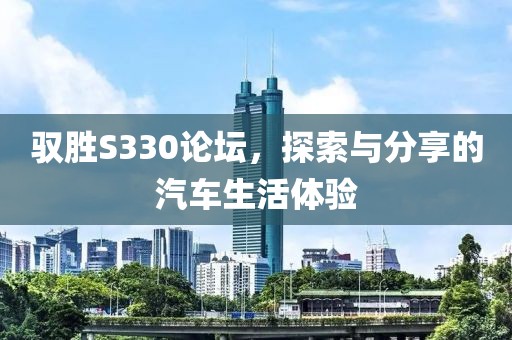 驭胜S330论坛，探索与分享的汽车生活体验